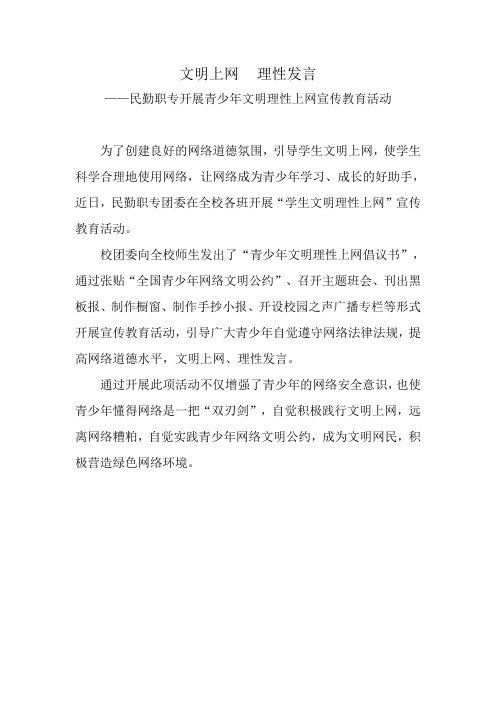 文明上网　理性发言

——民勤职专开展青少年文明理性上网宣传教育活动

为了创建良好的网络道德氛围，引导学生文明上网，使学生科学合理地使用网络，让网络成为青少年学习、成长的好助手，近日，民勤职专团委在全校各班开展“学生文明理性上网”宣传教育活动。

校团委向全校师生发出了“青少年文明理性上网倡议书”，通过张贴“全国青少年网络文明公约”、召开主题班会、刊出黑板报、制作橱窗、制作手抄小报、开设校园之声广播专栏等形式开展宣传教育活动，引导广大青少年自觉遵守网络法律法规，提高网络道德水平，文明上网、理性发言。

通过开展此项活动不仅增强了青少年的网络安全意识，也使青少年懂得网络是一把“双刃剑”，自觉积极践行文明上网，远离网络糟粕，自觉实践青少年网络文明公约，成为文明网民，积极营造绿色网络环境。